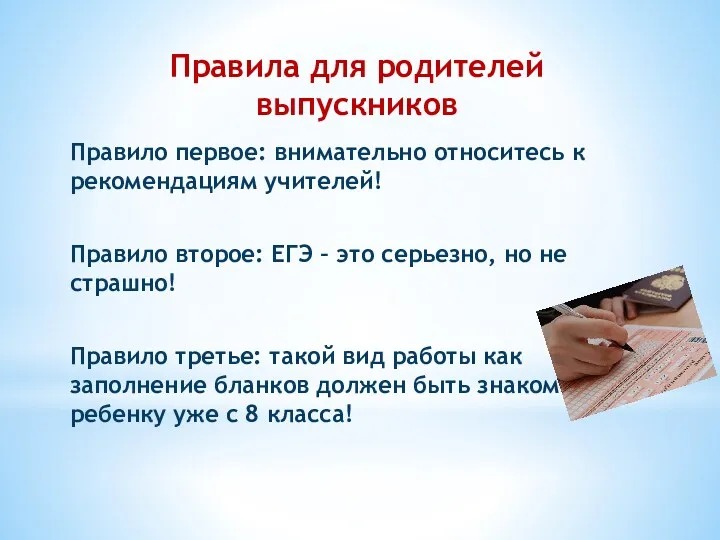 Правила для родителей выпускников

Правило первое: внимательно относитесь к рекомендациям учителей!

Правило второе: ЕГЭ – это серьезно, но не страшно!

Правило третье: такой вид работы как заполнение бланков должен быть знаком ребенку уже с 8 класса!